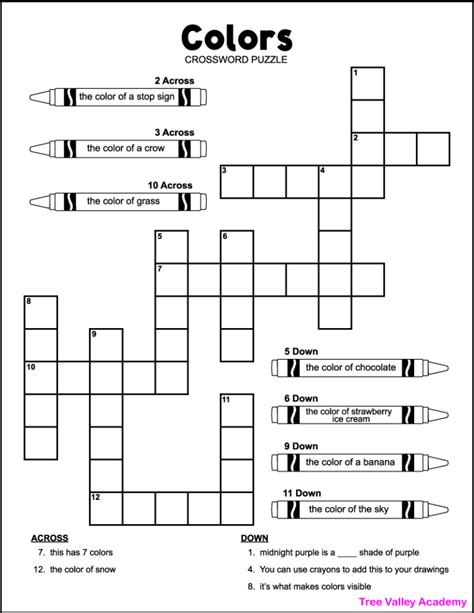 Colors
CROSSWORD PUZZLE

2 Across
the color of a stop sign

3 Across
the color of a crow

10 Across
the color of grass

1

2

3 4

5 6

7

8

9

10

11

12

5 Down
the color of chocolate

6 Down
the color of strawberry ice cream

9 Down
the color of a banana

11 Down
the color of the sky

ACROSS
7. this has 7 colors
12. the color of snow

DOWN
1. midnight purple is a ____ shade of purple
4. You can use crayons to add this to your drawings
8. it's what makes colors visible

Tree Valley Academy